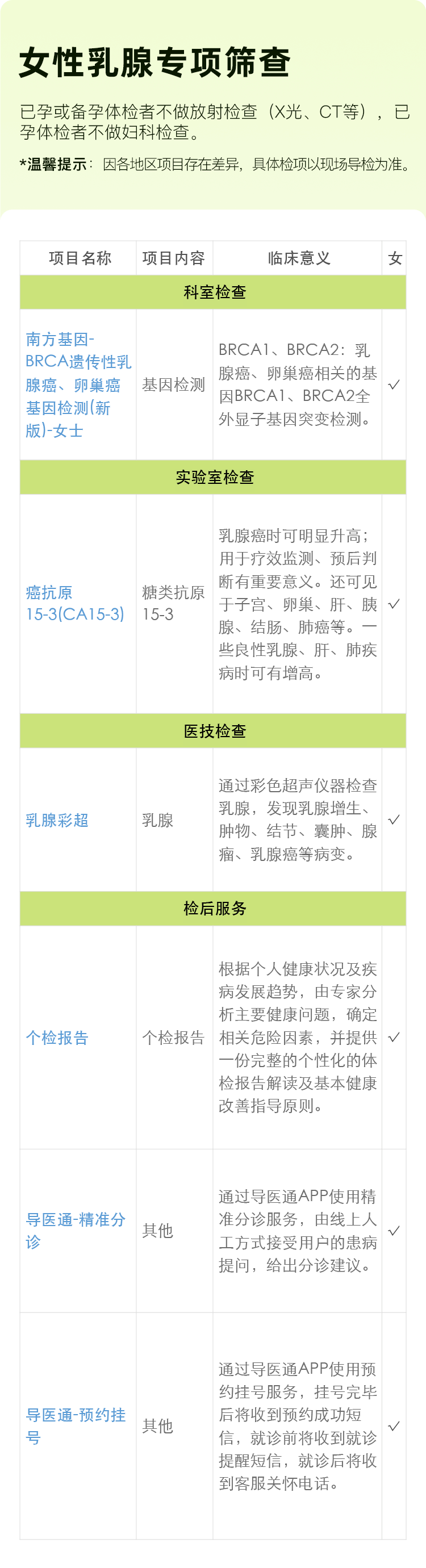 女性乳腺专项筛查

已孕或备孕体检者不做放射检查（X光、CT等），已孕体检者不做妇科检查。

*温馨提示：因各地区项目存在差异，具体检项以现场导检为准。

| 项目名称 | 项目内容 | 临床意义 | 女 |
|---|---|---|---|
| 科室检查 |  |  |  |
| 南方基因-BRCA遗传性乳腺癌、卵巢癌基因检测(新版)-女士 | 基因检测 | BRCA1、BRCA2：乳腺癌、卵巢癌相关的基因BRCA1、BRCA2全外显子基因突变检测。 | ✓ |
| 实验室检查 |  |  |  |
| 癌抗原15-3(CA15-3) | 糖类抗原15-3 | 乳腺癌时可明显升高；用于疗效监测、预后判断有重要意义。还可见于子宫、卵巢、肝、胰腺、结肠、肺癌等。一些良性乳腺、肝、肺疾病时可有增高。 | ✓ |
| 医技检查 |  |  |  |
| 乳腺彩超 | 乳腺 | 通过彩色超声仪器检查乳腺，发现乳腺增生、肿物、结节、囊肿、腺瘤、乳腺癌等病变。 | ✓ |
| 检后服务 |  |  |  |
| 个检报告 | 个检报告 | 根据个人健康状况及疾病发展趋势，由专家分析主要健康问题，确定相关危险因素，并提供一份完整的个性化的体检报告解读及基本健康改善指导原则。 | ✓ |
| 导医通-精准分诊 | 其他 | 通过导医通APP使用精准分诊服务，由线上人工方式接受用户的患病提问，给出分诊建议。 | ✓ |
| 导医通-预约挂号 | 其他 | 通过导医通APP使用预约挂号服务，挂号完毕后将收到预约成功短信，就诊前将收到就诊提醒短信，就诊后将收到客服关怀电话。 | ✓ |